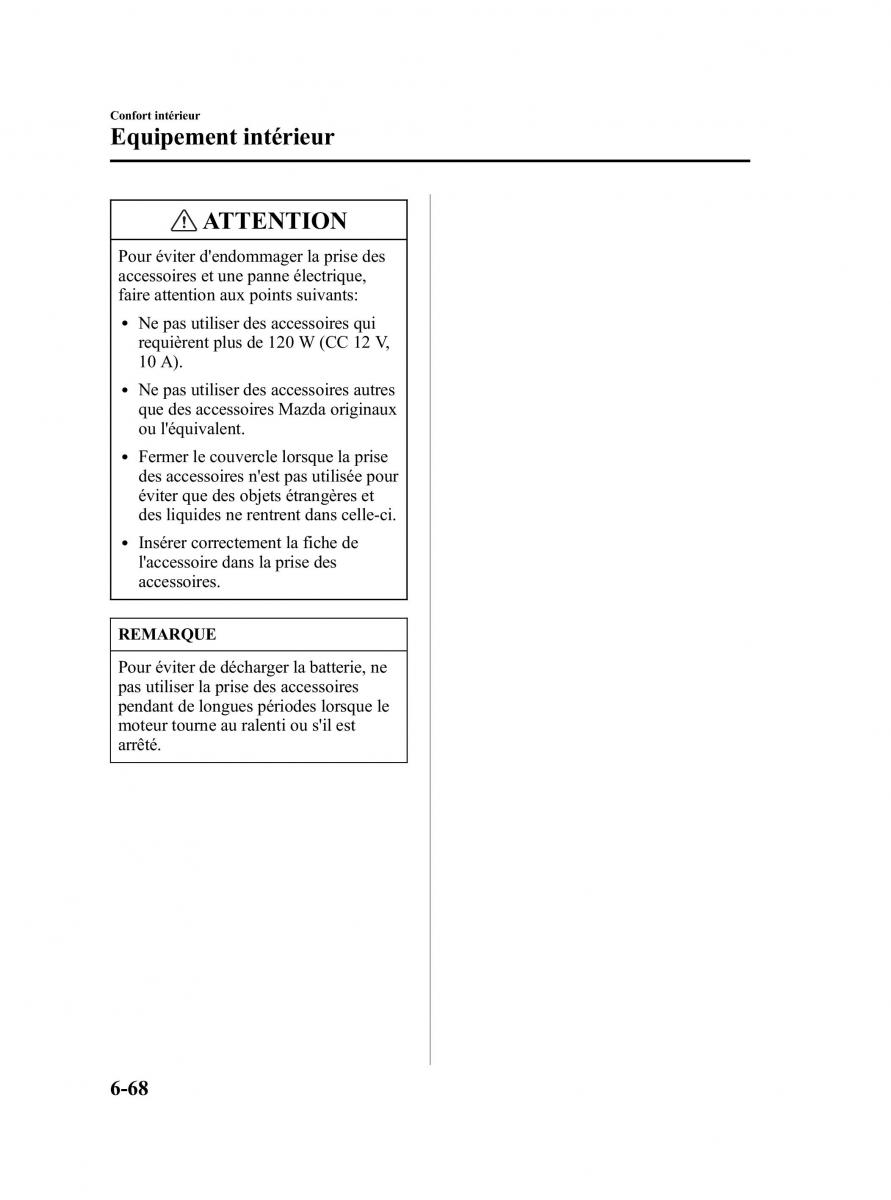 Confort intérieur
Equipement intérieur

ATTENTION

Pour éviter d'endommager la prise des accessoires et une panne électrique, faire attention aux points suivants:

• Ne pas utiliser des accessoires qui requièrent plus de 120 W (CC 12 V, 10 A).
• Ne pas utiliser des accessoires autres que des accessoires Mazda originaux ou l'équivalent.
• Fermer le couvercle lorsque la prise des accessoires n'est pas utilisée pour éviter que des objets étrangères et des liquides ne rentrent dans celle-ci.
• Insérer correctement la fiche de l'accessoire dans la prise des accessoires.

REMARQUE

Pour éviter de décharger la batterie, ne pas utiliser la prise des accessoires pendant de longues périodes lorsque le moteur tourne au ralenti ou s'il est arrêté.

6-68